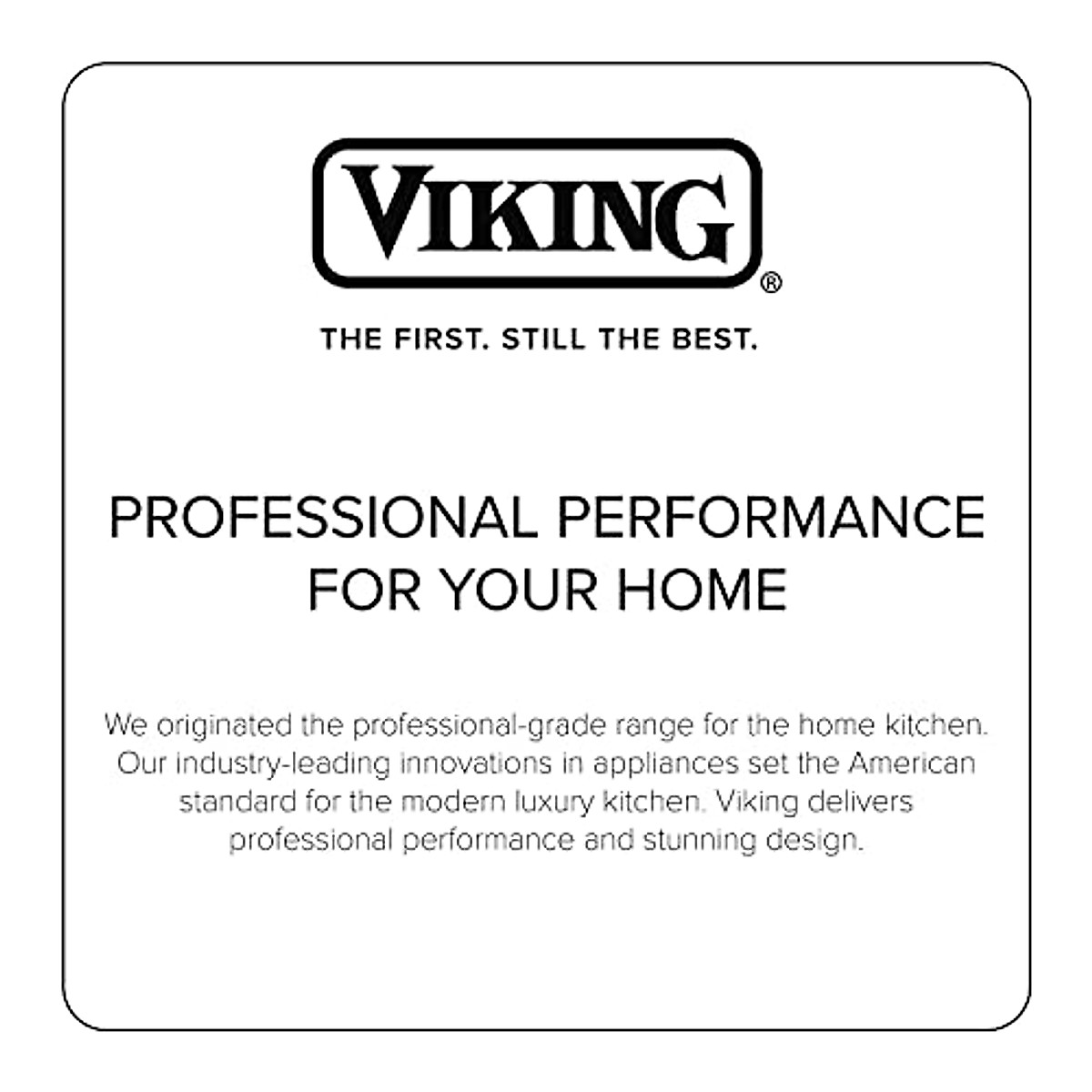 VIKING®

THE FIRST. STILL THE BEST.

PROFESSIONAL PERFORMANCE FOR YOUR HOME

We originated the professional-grade range for the home kitchen. Our industry-leading innovations in appliances set the American standard for the modern luxury kitchen. Viking delivers professional performance and stunning design.